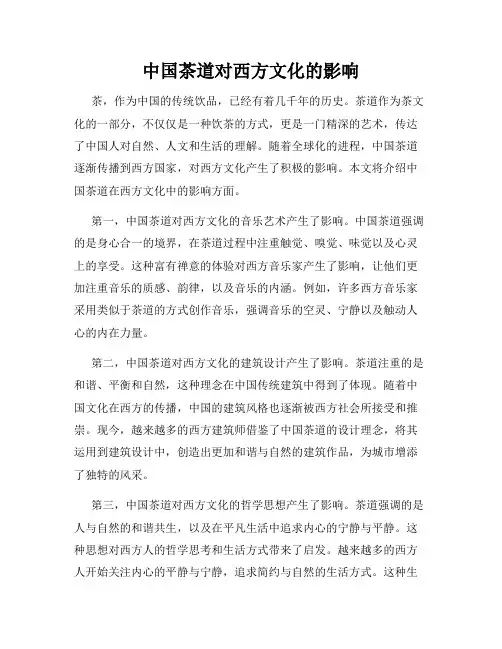 中国茶道对西方文化的影响

茶，作为中国的传统饮品，已经有着几千年的历史。茶道作为茶文化的一部分，不仅仅是一种饮茶的方式，更是一门精深的艺术，传达了中国人对自然、人文和生活的理解。随着全球化的进程，中国茶道逐渐传播到西方国家，对西方文化产生了积极的影响。本文将介绍中国茶道在西方文化中的影响方面。

第一，中国茶道对西方文化的音乐艺术产生了影响。中国茶道强调的是身心合一的境界，在茶道过程中注重触觉、嗅觉、味觉以及心灵上的享受。这种富有禅意的体验对西方音乐家产生了影响，让他们更加注重音乐的质感、韵律，以及音乐的内涵。例如，许多西方音乐家采用类似于茶道的方式创作音乐，强调音乐的空灵、宁静以及触动人心的内在力量。

第二，中国茶道对西方文化的建筑设计产生了影响。茶道注重的是和谐、平衡和自然，这种理念在中国传统建筑中得到了体现。随着中国文化在西方的传播，中国的建筑风格也逐渐被西方社会所接受和推崇。现今，越来越多的西方建筑师借鉴了中国茶道的设计理念，将其运用到建筑设计中，创造出更加和谐与自然的建筑作品，为城市增添了独特的风采。

第三，中国茶道对西方文化的哲学思想产生了影响。茶道强调的是人与自然的和谐共生，以及在平凡生活中追求内心的宁静与平静。这种思想对西方人的哲学思考和生活方式带来了启发。越来越多的西方人开始关注内心的平静与宁静，追求简约与自然的生活方式。这种生